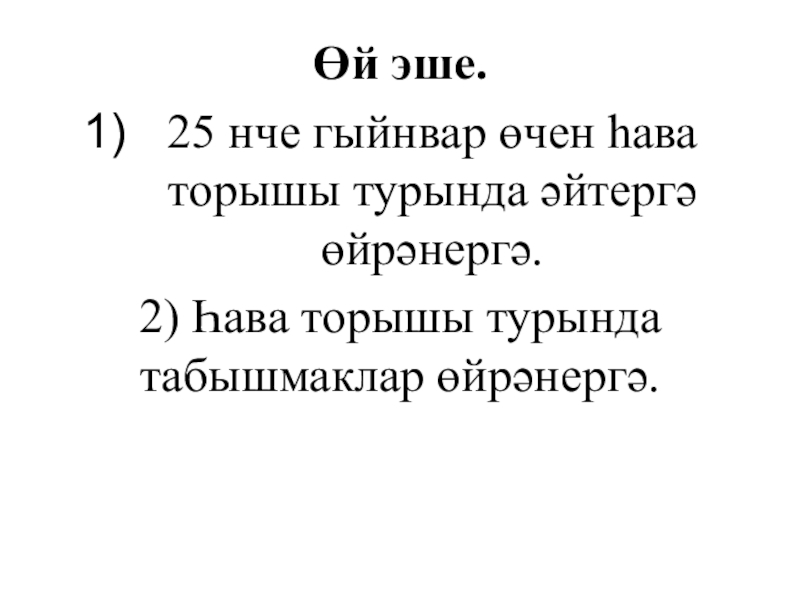 Өй эше.

1) 25 нче гыйнвар өчен һава торышы турында әйтергә өйрәнергә.

2) Һава торышы турында табышмаклар өйрәнергә.